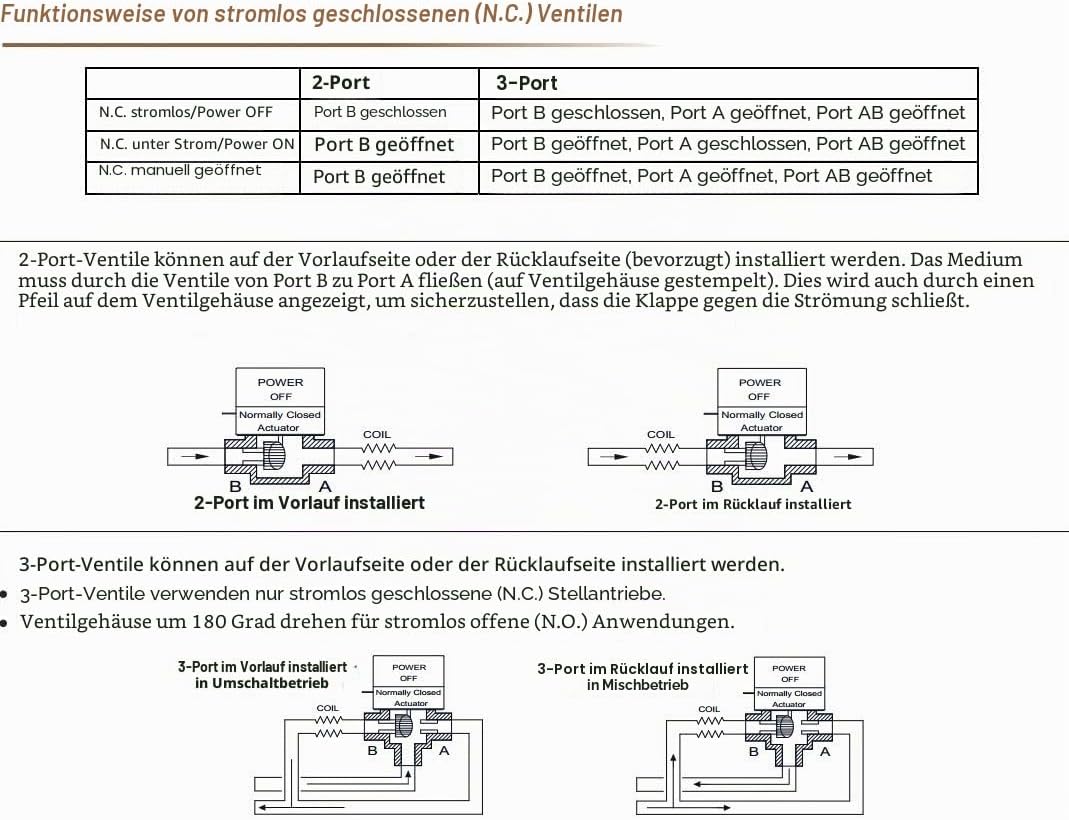 Funktionsweise von stromlos geschlossenen (N.C.) Ventilen

| | 2-Port | 3-Port |
|---|---|---|
| N.C. stromlos/Power OFF | Port B geschlossen | Port B geschlossen, Port A geöffnet, Port AB geöffnet |
| N.C. unter Strom/Power ON | Port B geöffnet | Port B geöffnet, Port A geschlossen, Port AB geöffnet |
| N.C. manuell geöffnet | Port B geöffnet | Port B geöffnet, Port A geöffnet, Port AB geöffnet |

2-Port-Ventile können auf der Vorlaufseite oder der Rücklaufseite (bevorzugt) installiert werden. Das Medium muss durch die Ventile von Port B zu Port A fließen (auf Ventilgehäuse gestempelt). Dies wird auch durch einen Pfeil auf dem Ventilgehäuse angezeigt, um sicherzustellen, dass die Klappe gegen die Strömung schließt.

POWER OFF
Normally Closed Actuator
COIL
B A
2-Port im Vorlauf installiert

POWER OFF
Normally Closed Actuator
COIL
B A
2-Port im Rücklauf installiert

3-Port-Ventile können auf der Vorlaufseite oder der Rücklaufseite installiert werden.
• 3-Port-Ventile verwenden nur stromlos geschlossene (N.C.) Stellantriebe.
• Ventilgehäuse um 180 Grad drehen für stromlos offene (N.O.) Anwendungen.

3-Port im Vorlauf installiert in Umschaltbetrieb
POWER OFF
Normally Closed Actuator
COIL
B A

3-Port im Rücklauf installiert in Mischbetrieb
POWER OFF
Normally Closed Actuator
COIL
B A